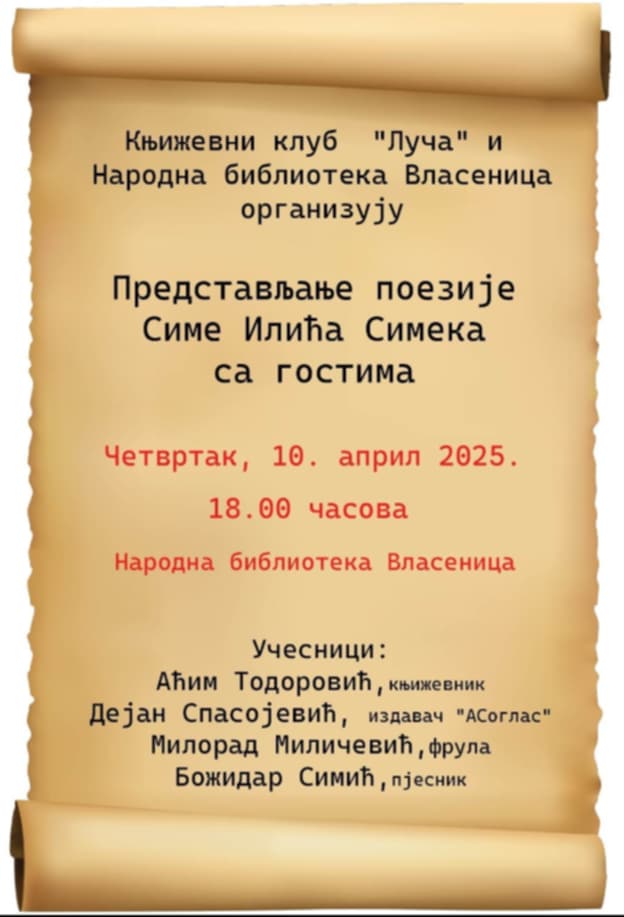 Књижевни клуб "Луча" и
Народна библиотека Власеница
организују

Представљање поезије
Симе Илића Симека
са гостима

Четвртак, 10. април 2025.

18.00 часова

Народна библиотека Власеница

Учесници:
Аћим Тодоровић, књижевник
Дејан Спасојевић, издавач "АСоглас"
Милорад Миличевић, фрула
Божидар Симић, пјесник